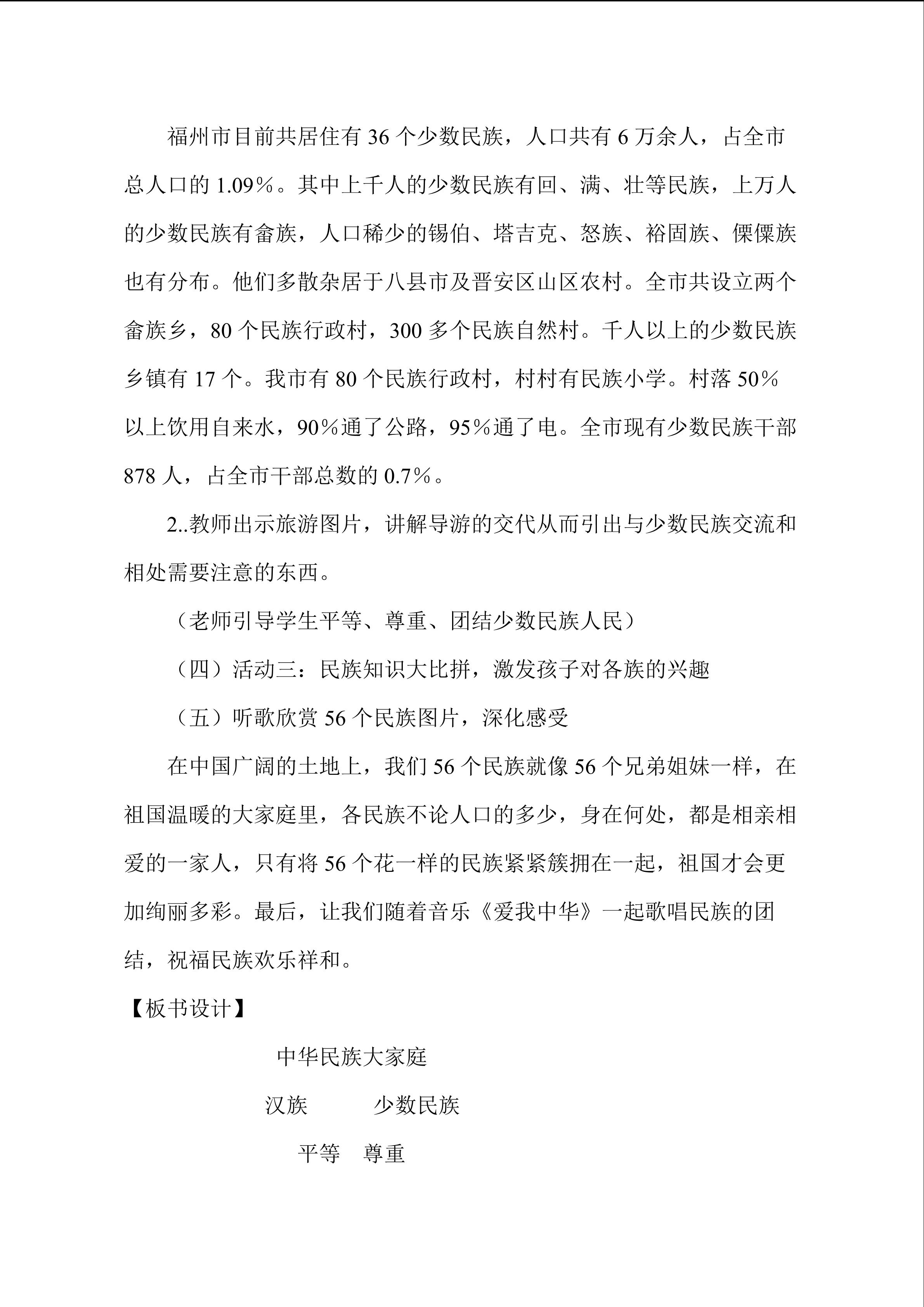 福州市目前共居住有36个少数民族，人口共有6万余人，占全市总人口的1.09%。其中上千人的少数民族有回、满、壮等民族，上万人的少数民族有畲族，人口稀少的锡伯、塔吉克、怒族、裕固族、傈僳族也有分布。他们多散杂居于八县市及晋安区山区农村。全市共设立两个畲族乡，80个民族行政村，300多个民族自然村。千人以上的少数民族乡镇有17个。我市有80个民族行政村，村村有民族小学。村落50%以上饮用自来水，90%通了公路，95%通了电。全市现有少数民族干部878人，占全市干部总数的0.7%。

2..教师出示旅游图片，讲解导游的交代从而引出与少数民族交流和相处需要注意的东西。

（老师引导学生平等、尊重、团结少数民族人民）

（四）活动三：民族知识大比拼，激发孩子对各族的兴趣

（五）听歌欣赏56个民族图片，深化感受

在中国广阔的土地上，我们56个民族就像56个兄弟姐妹一样，在祖国温暖的大家庭里，各民族不论人口的多少，身在何处，都是相亲相爱的一家人，只有将56个花一样的民族紧紧簇拥在一起，祖国才会更加绚丽多彩。最后，让我们随着音乐《爱我中华》一起歌唱民族的团结，祝福民族欢乐祥和。

【板书设计】

中华民族大家庭

汉族 少数民族

平等 尊重